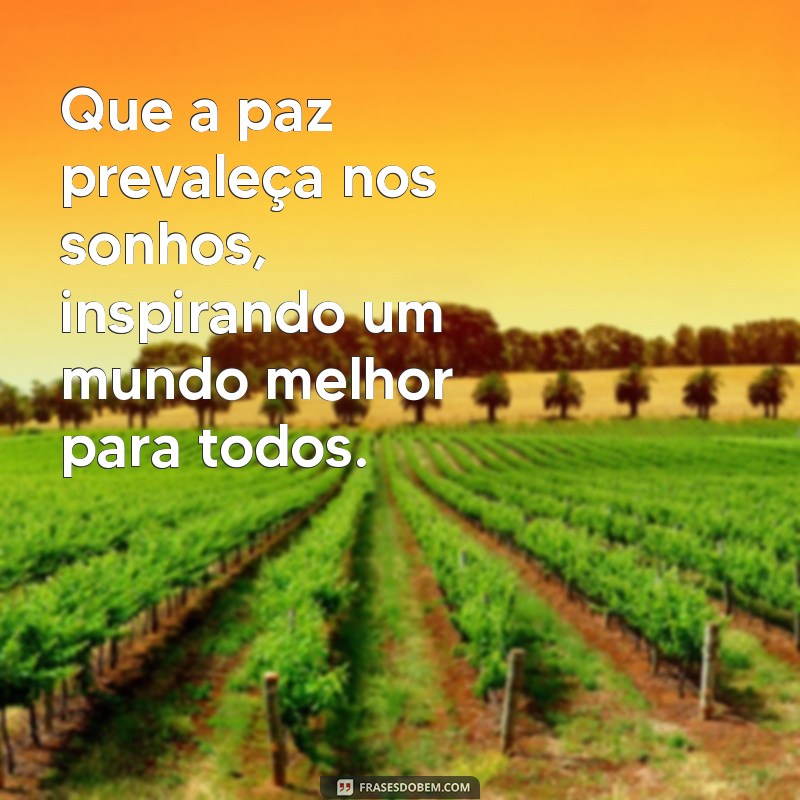 Que a paz prevaleça nos sonhos, inspirando um mundo melhor para todos.

FRASESDOBEM.COM